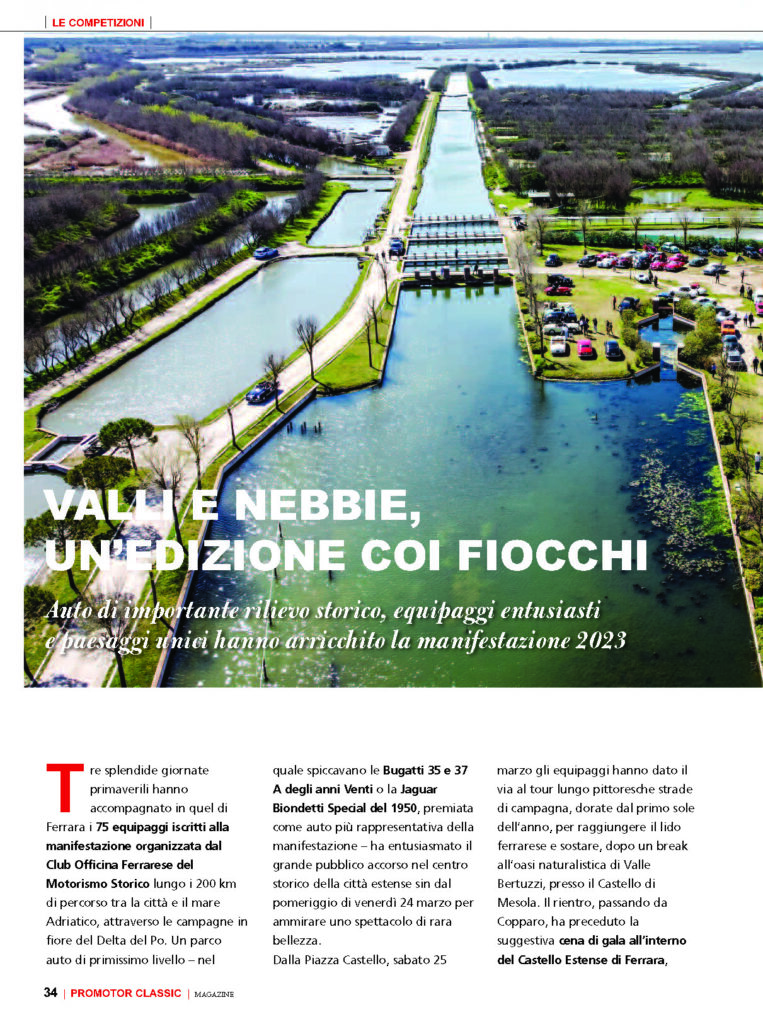 | LE COMPETIZIONI |

VALLI E NEBBIE, UN'EDIZIONE COI FIOCCHI

Auto di importante rilievo storico, equipaggi entusiasti e paesaggi unici hanno arricchito la manifestazione 2023

Tre splendide giornate primaverili hanno accompagnato in quel di Ferrara i 75 equipaggi iscritti alla manifestazione organizzata dal Club Officina Ferrarese del Motorismo Storico lungo i 200 km di percorso tra la città e il mare Adriatico, attraverso le campagne in fiore del Delta del Po. Un parco auto di primissimo livello – nel quale spiccavano le Bugatti 35 e 37 A degli anni Venti o la Jaguar Biondetti Special del 1950, premiata come auto più rappresentativa della manifestazione – ha entusiasmato il grande pubblico accorso nel centro storico della città estense sin dal pomeriggio di venerdì 24 marzo per ammirare uno spettacolo di rara bellezza.

Dalla Piazza Castello, sabato 25 marzo gli equipaggi hanno dato il via al tour lungo pittoresche strade di campagna, dorate dal primo sole dell'anno, per raggiungere il lido ferrarese e sostare, dopo un break all'oasi naturalistica di Valle Bertuzzi, presso il Castello di Mesola. Il rientro, passando da Copparo, ha preceduto la suggestiva cena di gala all'interno del Castello Estense di Ferrara,

34 | PROMOTOR CLASSIC | MAGAZINE